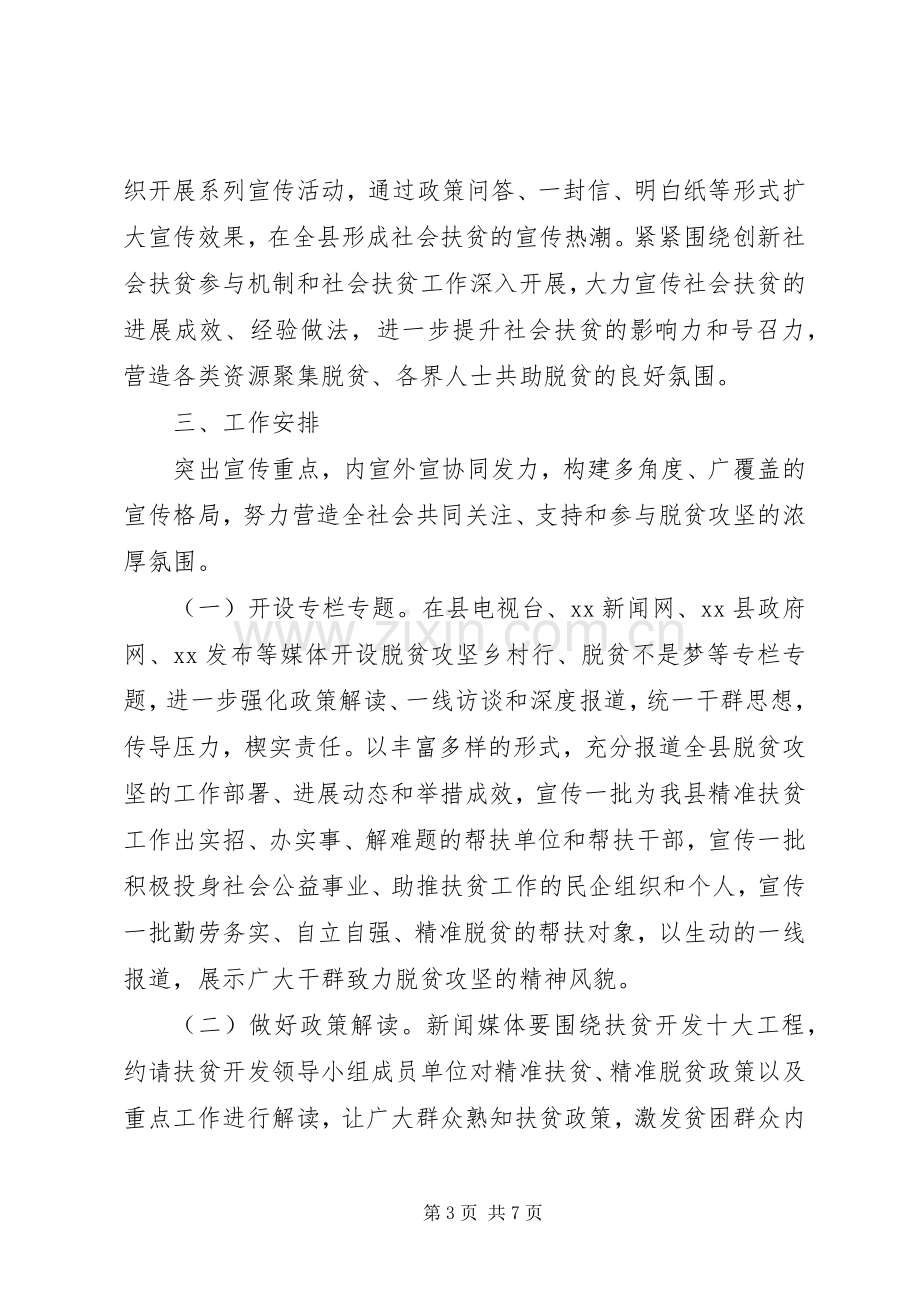 织开展系列宣传活动，通过政策问答、一封信、明白纸等形式扩大宣传效果，在全县形成社会扶贫的宣传热潮。紧紧围绕创新社会扶贫参与机制和社会扶贫工作深入开展，大力宣传社会扶贫的进展成效、经验做法，进一步提升社会扶贫的影响力和号召力，营造各类资源聚集脱贫、各界人士共助脱贫的良好氛围。

三、工作安排

突出宣传重点，内宣外宣协同发力，构建多角度、广覆盖的宣传格局，努力营造全社会共同关注、支持和参与脱贫攻坚的浓厚氛围。

（一）开设专栏专题。在县电视台、xx新闻网、xx县政府网、xx发布等媒体开设脱贫攻坚乡村行、脱贫不是梦等专栏专题，进一步强化政策解读、一线访谈和深度报道，统一干群思想，传导压力，楔实责任。以丰富多样的形式，充分报道全县脱贫攻坚的工作部署、进展动态和举措成效，宣传一批为我县精准扶贫工作出实招、办实事、解难题的帮扶单位和帮扶干部，宣传一批积极投身社会公益事业、助推扶贫工作的民企组织和个人，宣传一批勤劳务实、自立自强、精准脱贫的帮扶对象，以生动的一线报道，展示广大干群致力脱贫攻坚的精神风貌。

（二）做好政策解读。新闻媒体要围绕扶贫开发十大工程，约请扶贫开发领导小组成员单位对精准扶贫、精准脱贫政策以及重点工作进行解读，让广大群众熟知扶贫政策，激发贫困群众内

第3页 共7页

www.zixin.com.cn